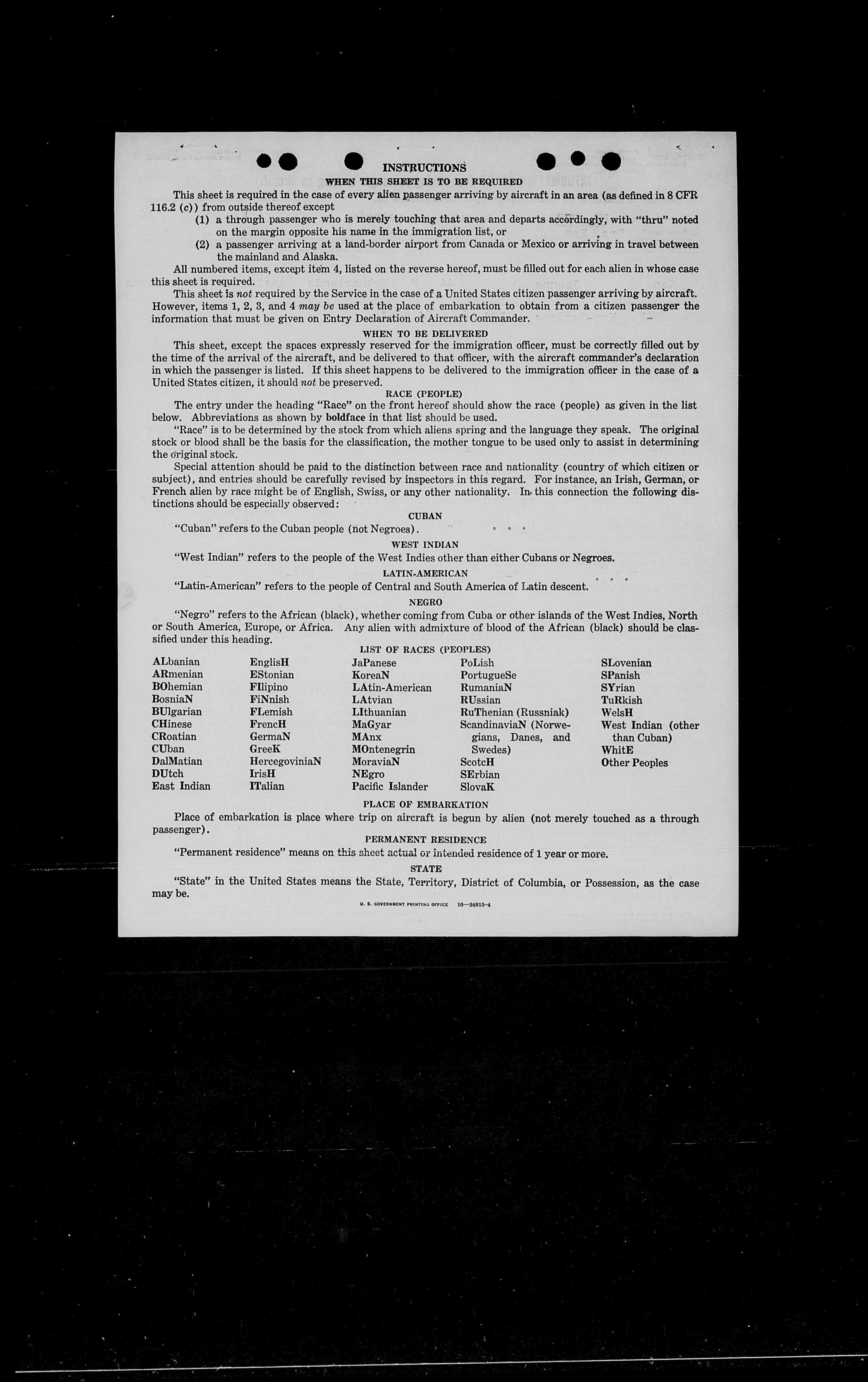 INSTRUCTIONS

WHEN THIS SHEET IS TO BE REQUIRED

This sheet is required in the case of every alien passenger arriving by aircraft in an area (as defined in 8 CFR 116.2 (c)) from outside thereof except

(1) a through passenger who is merely touching that area and departs accordingly, with "thru" noted on the margin opposite his name in the immigration list, or

(2) a passenger arriving at a land-border airport from Canada or Mexico or arriving in travel between the mainland and Alaska.

All numbered items, except item 4, listed on the reverse hereof, must be filled out for each alien in whose case this sheet is required.

This sheet is not required by the Service in the case of a United States citizen passenger arriving by aircraft. However, items 1, 2, 3, and 4 may be used at the place of embarkation to obtain from a citizen passenger the information that must be given on Entry Declaration of Aircraft Commander.

WHEN TO BE DELIVERED

This sheet, except the spaces expressly reserved for the immigration officer, must be correctly filled out by the time of the arrival of the aircraft, and be delivered to that officer, with the aircraft commander's declaration in which the passenger is listed. If this sheet happens to be delivered to the immigration officer in the case of a United States citizen, it should not be preserved.

RACE (PEOPLE)

The entry under the heading "Race" on the front hereof should show the race (people) as given in the list below. Abbreviations as shown by boldface in that list should be used.

"Race" is to be determined by the stock from which aliens spring and the language they speak. The original stock or blood shall be the basis for the classification, the mother tongue to be used only to assist in determining the original stock.

Special attention should be paid to the distinction between race and nationality (country of which citizen or subject), and entries should be carefully revised by inspectors in this regard. For instance, an Irish, German, or French alien by race might be of English, Swiss, or any other nationality. In this connection the following distinctions should be especially observed:

CUBAN

"Cuban" refers to the Cuban people (not Negroes).

WEST INDIAN

"West Indian" refers to the people of the West Indies other than either Cubans or Negroes.

LATIN-AMERICAN

"Latin-American" refers to the people of Central and South America of Latin descent.

NEGRO

"Negro" refers to the African (black), whether coming from Cuba or other islands of the West Indies, North or South America, Europe, or Africa. Any alien with admixture of blood of the African (black) should be classified under this heading.

LIST OF RACES (PEOPLES)

ALbanian
ARmenian
BOhemian
BosniaN
BUlgarian
CHinese
CRoatian
CUban
DalMatian
DUtch
East Indian

EnglisH
EStonian
FIlipino
FiNnish
FLemish
FrencH
GermaN
GreeK
HercegoviniaN
IrisH
ITalian

JaPanese
KoreaN
LAtin-American
LAtvian
LIthuanian
MaGyar
MAnx
MOntenegrin
MoraviaN
NEgro
Pacific Islander

PoLish
PortugueSe
RumaniaN
RUssian
RuThenian (Russniak)
ScandinaviaN (Norwegians, Danes, and Swedes)
ScotcH
SErbian
SlovaK

SLovenian
SPanish
SYrian
TuRkish
WelsH
West Indian (other than Cuban)
WhitE
Other Peoples

PLACE OF EMBARKATION

Place of embarkation is place where trip on aircraft is begun by alien (not merely touched as a through passenger).

PERMANENT RESIDENCE

"Permanent residence" means on this sheet actual or intended residence of 1 year or more.

STATE

"State" in the United States means the State, Territory, District of Columbia, or Possession, as the case may be.

U. S. GOVERNMENT PRINTING OFFICE 16—24915-4